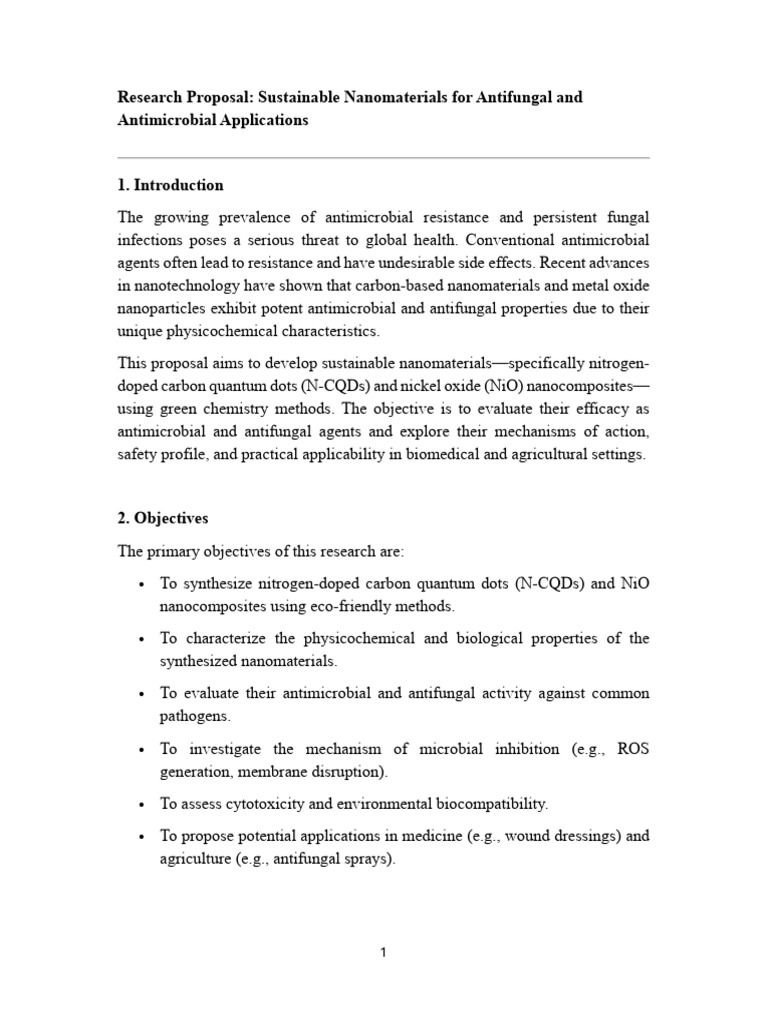 Research Proposal: Sustainable Nanomaterials for Antifungal and Antimicrobial Applications

1. Introduction

The growing prevalence of antimicrobial resistance and persistent fungal infections poses a serious threat to global health. Conventional antimicrobial agents often lead to resistance and have undesirable side effects. Recent advances in nanotechnology have shown that carbon-based nanomaterials and metal oxide nanoparticles exhibit potent antimicrobial and antifungal properties due to their unique physicochemical characteristics.

This proposal aims to develop sustainable nanomaterials—specifically nitrogen-doped carbon quantum dots (N-CQDs) and nickel oxide (NiO) nanocomposites—using green chemistry methods. The objective is to evaluate their efficacy as antimicrobial and antifungal agents and explore their mechanisms of action, safety profile, and practical applicability in biomedical and agricultural settings.

2. Objectives

The primary objectives of this research are:

• To synthesize nitrogen-doped carbon quantum dots (N-CQDs) and NiO nanocomposites using eco-friendly methods.

• To characterize the physicochemical and biological properties of the synthesized nanomaterials.

• To evaluate their antimicrobial and antifungal activity against common pathogens.

• To investigate the mechanism of microbial inhibition (e.g., ROS generation, membrane disruption).

• To assess cytotoxicity and environmental biocompatibility.

• To propose potential applications in medicine (e.g., wound dressings) and agriculture (e.g., antifungal sprays).

1